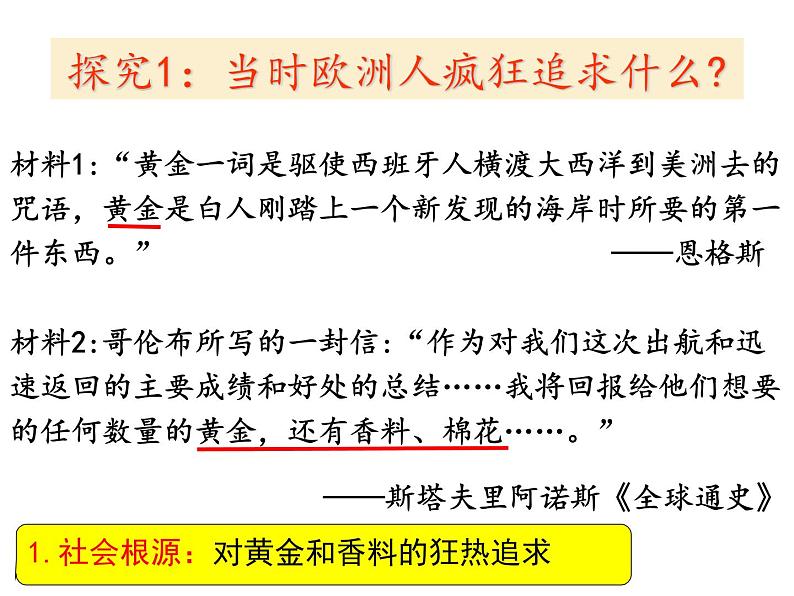 探究1：当时欧洲人疯狂追求什么？

材料1:“黄金一词是驱使西班牙人横渡大西洋到美洲去的咒语，黄金是白人刚踏上一个新发现的海岸时所要的第一件东西。”
——恩格斯

材料2:哥伦布所写的一封信：“作为对我们这次出航和迅速返回的主要成绩和好处的总结……我将回报给他们想要的任何数量的黄金，还有香料、棉花……。”
——斯塔夫里阿诺斯《全球通史》

1.社会根源：对黄金和香料的狂热追求